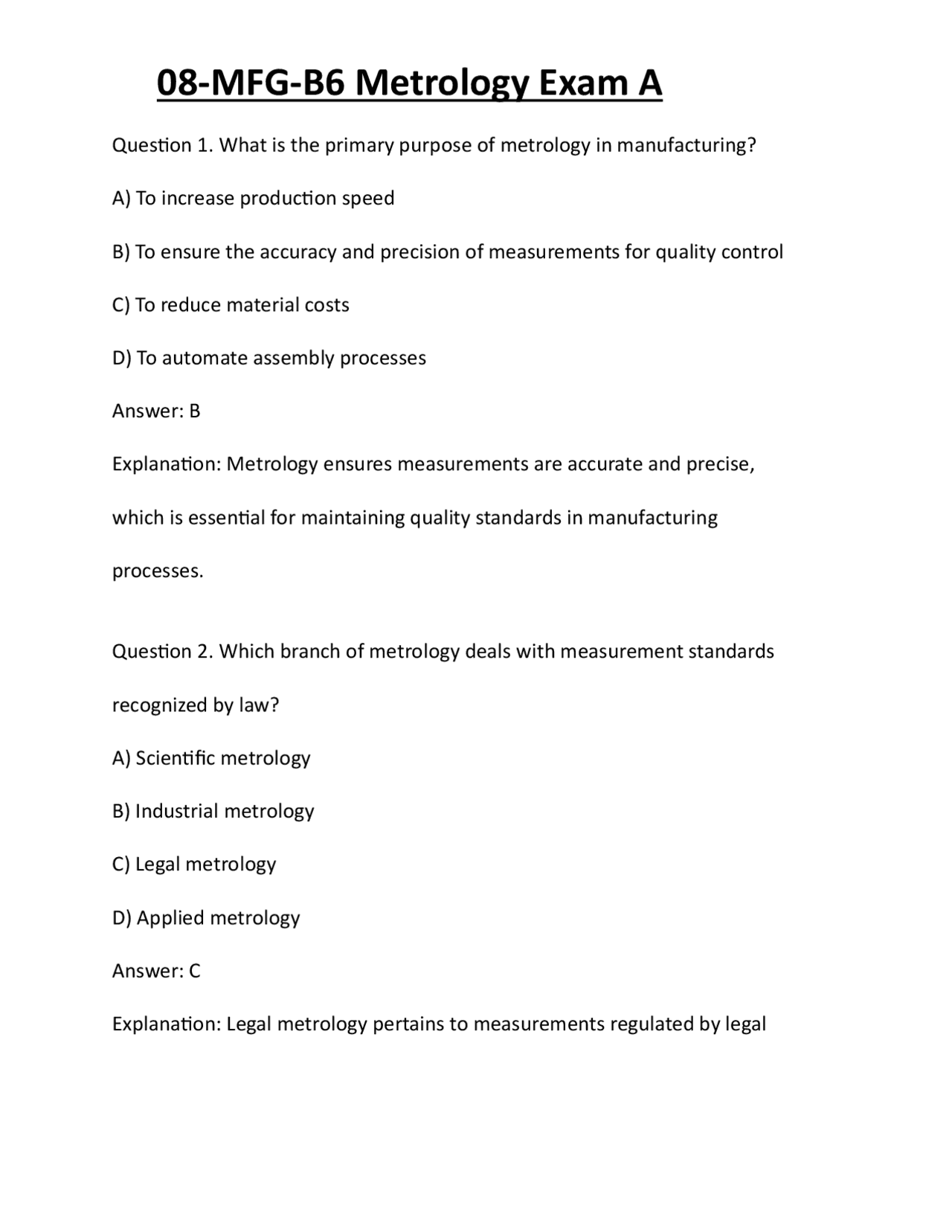 08-MFG-B6 Metrology Exam A

Question 1. What is the primary purpose of metrology in manufacturing?

A) To increase production speed

B) To ensure the accuracy and precision of measurements for quality control

C) To reduce material costs

D) To automate assembly processes

Answer: B

Explanation: Metrology ensures measurements are accurate and precise, which is essential for maintaining quality standards in manufacturing processes.

Question 2. Which branch of metrology deals with measurement standards recognized by law?

A) Scientific metrology

B) Industrial metrology

C) Legal metrology

D) Applied metrology

Answer: C

Explanation: Legal metrology pertains to measurements regulated by legal